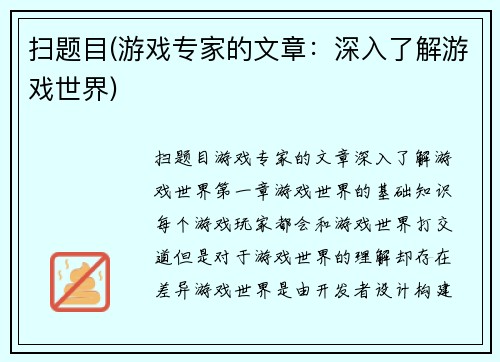 扫题目(游戏专家的文章：深入了解游戏世界)

扫题目游戏专家的文章深入了解游戏世界第一章游戏世界的基础知识每个游戏玩家都会和游戏世界打交道但是对于游戏世界的理解却存在差异游戏世界是由开发者设计构建